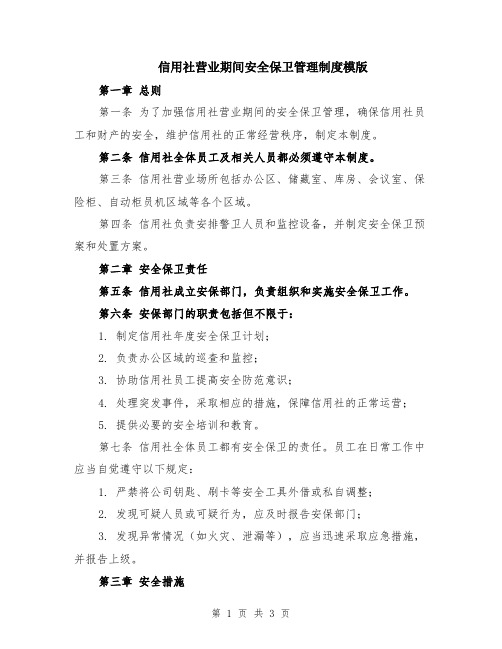 信用社营业期间安全保卫管理制度模版

第一章 总则

第一条 为了加强信用社营业期间的安全保卫管理，确保信用社员工和财产的安全，维护信用社的正常经营秩序，制定本制度。

第二条 信用社全体员工及相关人员都必须遵守本制度。

第三条 信用社营业场所包括办公区、储藏室、库房、会议室、保险柜、自动柜员机区域等各个区域。

第四条 信用社负责安排警卫人员和监控设备，并制定安全保卫预案和处置方案。

第二章 安全保卫责任

第五条 信用社成立安保部门，负责组织和实施安全保卫工作。

第六条 安保部门的职责包括但不限于：

1. 制定信用社年度安全保卫计划；

2. 负责办公区域的巡查和监控；

3. 协助信用社员工提高安全防范意识；

4. 处理突发事件，采取相应的措施，保障信用社的正常运营；

5. 提供必要的安全培训和教育。

第七条 信用社全体员工都有安全保卫的责任。员工在日常工作中应当自觉遵守以下规定：

1. 严禁将公司钥匙、刷卡等安全工具外借或私自调整；

2. 发现可疑人员或可疑行为，应及时报告安保部门；

3. 发现异常情况（如火灾、泄漏等），应当迅速采取应急措施，并报告上级。

第三章 安全措施

第 1 页 共 3 页